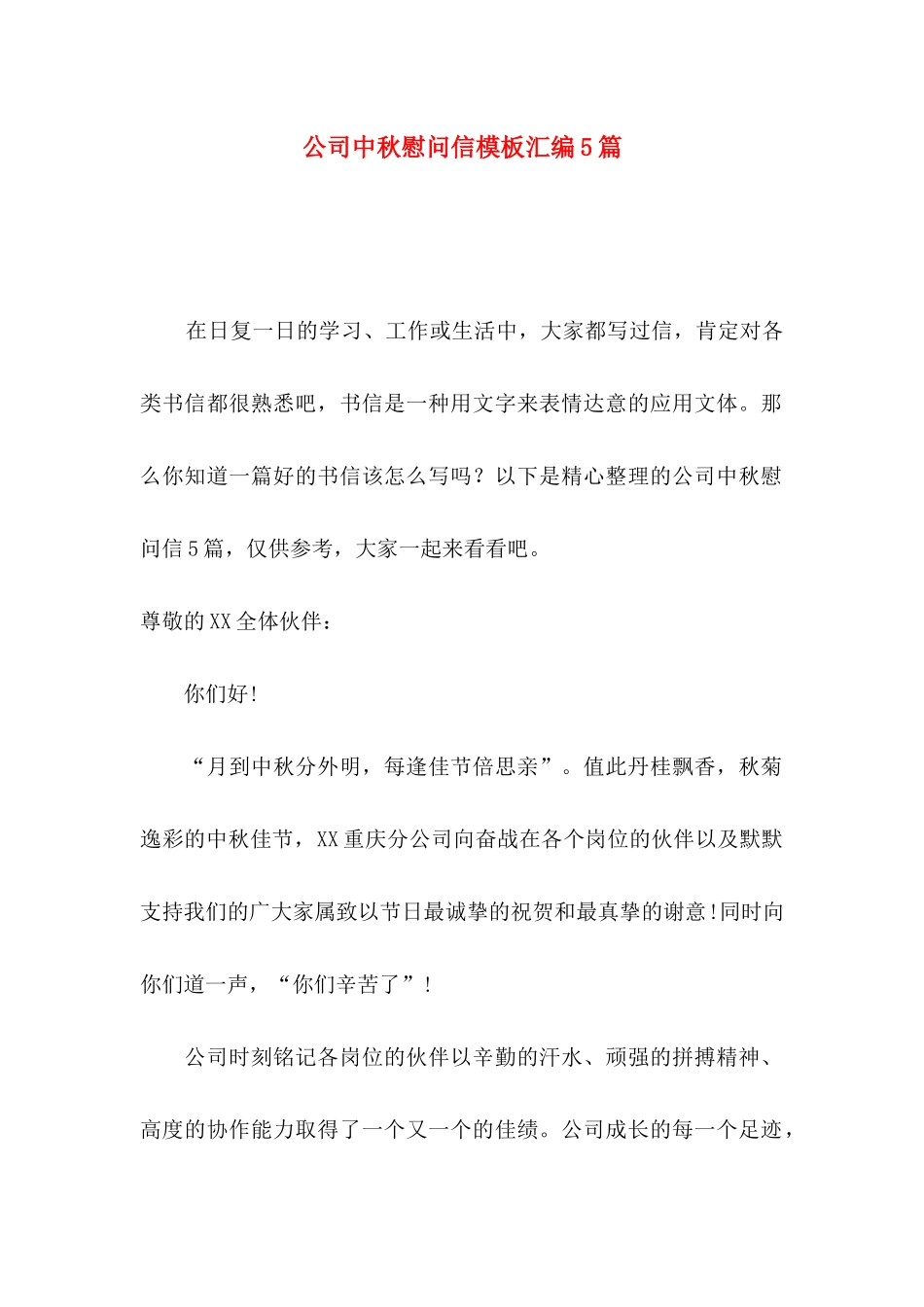 公司中秋慰问信模板汇编5篇

在日复一日的学习、工作或生活中，大家都写过信，肯定对各类书信都很熟悉吧，书信是一种用文字来表情达意的应用文体。那么你知道一篇好的书信该怎么写吗？以下是精心整理的公司中秋慰问信5篇，仅供参考，大家一起来看看吧。

尊敬的XX全体伙伴：

你们好!

“月到中秋分外明，每逢佳节倍思亲”。值此丹桂飘香，秋菊逸彩的中秋佳节，XX重庆分公司向奋战在各个岗位的伙伴以及默默支持我们的广大家属致以节日最诚挚的祝贺和最真挚的谢意!同时向你们道一声，“你们辛苦了”!

公司时刻铭记各岗位的伙伴以辛勤的汗水、顽强的拼搏精神、高度的协作能力取得了一个又一个的佳绩。公司成长的每一个足迹，